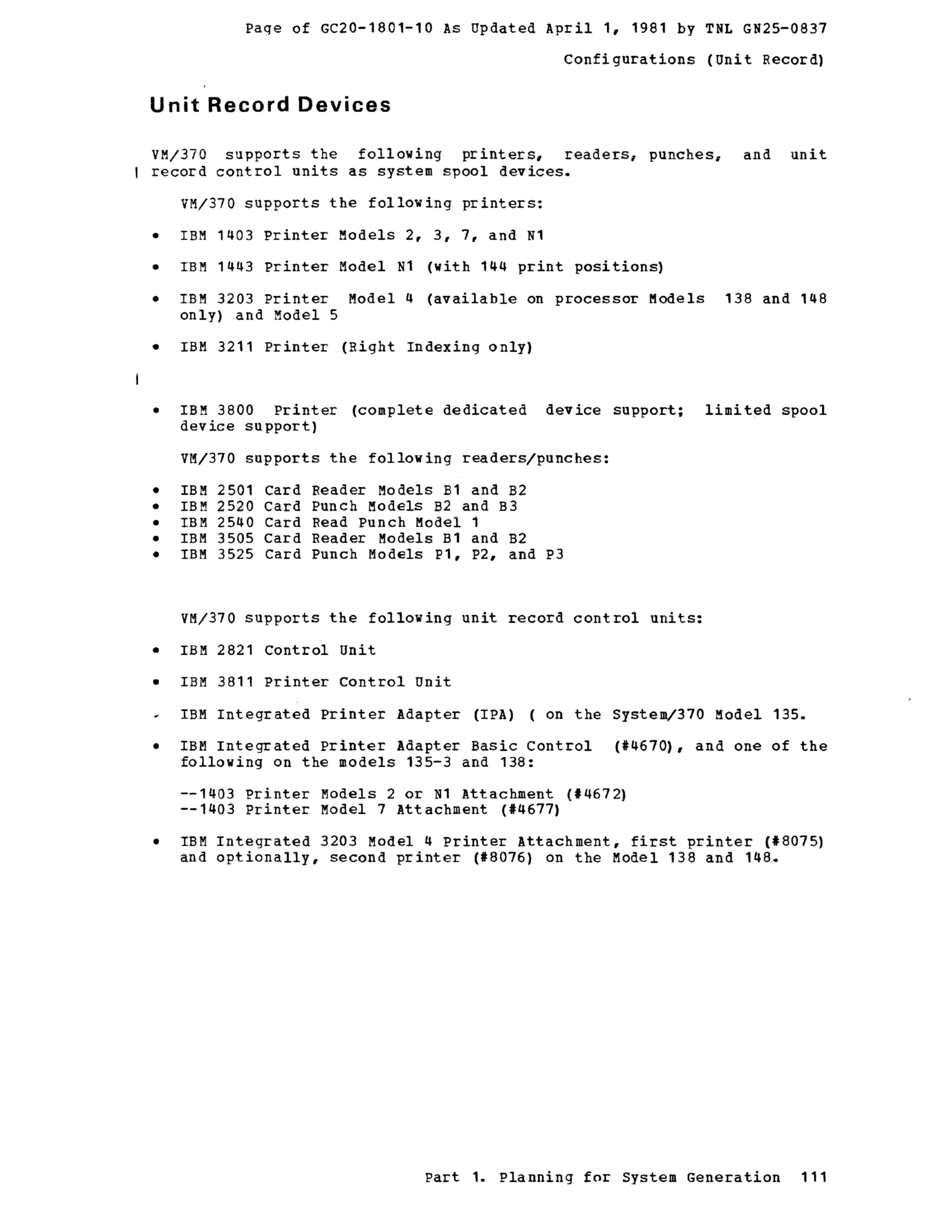 Page of GC20-1801-10 As Updated April 1, 1981 by TNL GN25-0837

Configurations (Unit Record)

Unit Record Devices

VM/370 supports the following printers, readers, punches, and unit record control units as system spool devices.

VM/370 supports the following printers:

• IBM 1403 Printer Models 2, 3, 7, and N1

• IBM 1443 Printer Model N1 (with 144 print positions)

• IBM 3203 Printer Model 4 (available on processor Models 138 and 148 only) and Model 5

• IBM 3211 Printer (Right Indexing only)

• IBM 3800 Printer (complete dedicated device support; limited spool device support)

VM/370 supports the following readers/punches:

• IBM 2501 Card Reader Models B1 and B2
• IBM 2520 Card Punch Models B2 and B3
• IBM 2540 Card Read Punch Model 1
• IBM 3505 Card Reader Models B1 and B2
• IBM 3525 Card Punch Models P1, P2, and P3

VM/370 supports the following unit record control units:

• IBM 2821 Control Unit

• IBM 3811 Printer Control Unit

• IBM Integrated Printer Adapter (IPA) ( on the System/370 Model 135.

• IBM Integrated Printer Adapter Basic Control (#4670), and one of the following on the models 135-3 and 138:

--1403 Printer Models 2 or N1 Attachment (#4672)
--1403 Printer Model 7 Attachment (#4677)

• IBM Integrated 3203 Model 4 Printer Attachment, first printer (#8075) and optionally, second printer (#8076) on the Model 138 and 148.

Part 1. Planning for System Generation 111